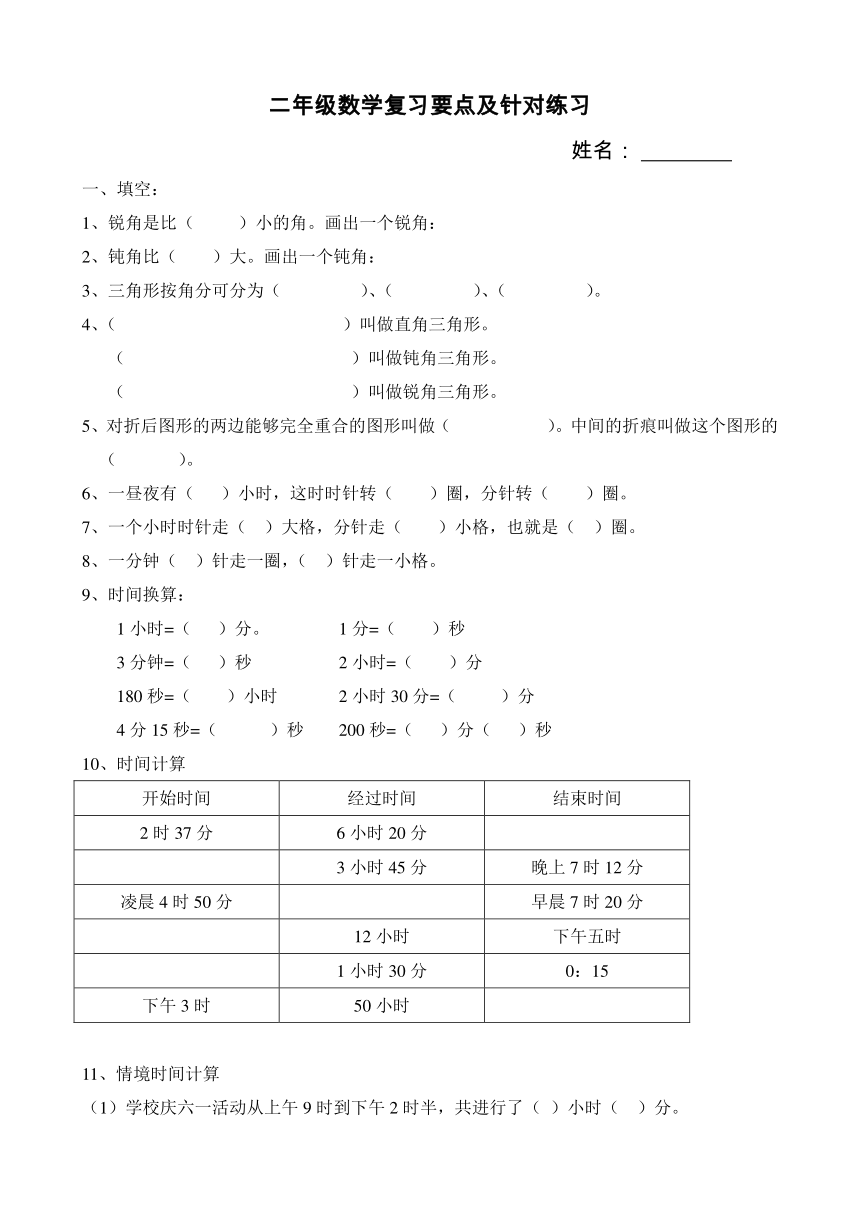 二年级数学复习要点及针对练习

姓名：________

一、填空：

1、锐角是比（　　）小的角。画出一个锐角：

2、钝角比（　　）大。画出一个钝角：

3、三角形按角分可分为（　　　　）、（　　　　）、（　　　　）。

4、（　　　　　　　　　　）叫做直角三角形。

（　　　　　　　　　　）叫做钝角三角形。

（　　　　　　　　　　）叫做锐角三角形。

5、对折后图形的两边能够完全重合的图形叫做（　　　　　）。中间的折痕叫做这个图形的（　　　）。

6、一昼夜有（　）小时，这时时针转（　　）圈，分针转（　　）圈。

7、一个小时时针走（　）大格，分针走（　　）小格，也就是（　）圈。

8、一分钟（　）针走一圈，（　）针走一小格。

9、时间换算：

1 小时=（　）分。　　1 分=（　　）秒

3 分钟=（　）秒　　2 小时=（　　）分

180 秒=（　　）小时　　2 小时 30 分=（　　）分

4 分 15 秒=（　　）秒　　200 秒=（　）分（　）秒

10、时间计算

| 开始时间 | 经过时间 | 结束时间 |
|---|---|---|
| 2 时 37 分 | 6 小时 20 分 | |
| | 3 小时 45 分 | 晚上 7 时 12 分 |
| 凌晨 4 时 50 分 | | 早晨 7 时 20 分 |
| | 12 小时 | 下午五时 |
| | 1 小时 30 分 | 0：15 |
| 下午 3 时 | 50 小时 | |

11、情境时间计算

（1）学校庆六一活动从上午 9 时到下午 2 时半，共进行了（　）小时（　）分。